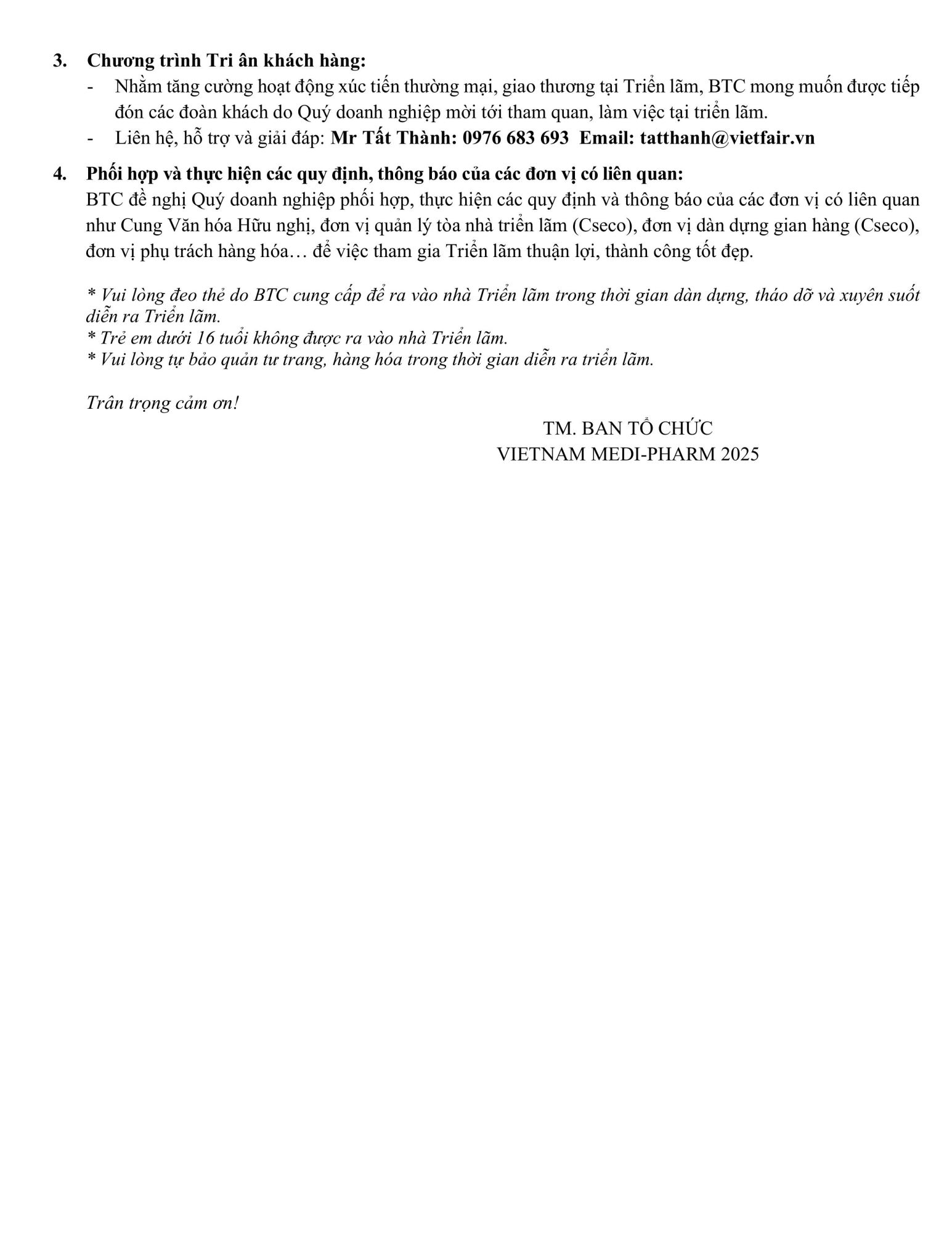 3. Chương trình Tri ân khách hàng:

- Nhằm tăng cường hoạt động xúc tiến thường mại, giao thương tại Triển lãm, BTC mong muốn được tiếp đón các đoàn khách do Quý doanh nghiệp mời tới tham quan, làm việc tại triển lãm.
- Liên hệ, hỗ trợ và giải đáp: Mr Tất Thành: 0976 683 693 Email: tatthanh@vietfair.vn

4. Phối hợp và thực hiện các quy định, thông báo của các đơn vị có liên quan:

BTC đề nghị Quý doanh nghiệp phối hợp, thực hiện các quy định và thông báo của các đơn vị có liên quan như Cung Văn hóa Hữu nghị, đơn vị quản lý tòa nhà triển lãm (Cseco), đơn vị dàn dựng gian hàng (Cseco), đơn vị phụ trách hàng hóa… để việc tham gia Triển lãm thuận lợi, thành công tốt đẹp.

* Vui lòng đeo thẻ do BTC cung cấp để ra vào nhà Triển lãm trong thời gian dàn dựng, tháo dỡ và xuyên suốt diễn ra Triển lãm.
* Trẻ em dưới 16 tuổi không được ra vào nhà Triển lãm.
* Vui lòng tự bảo quản tư trang, hàng hóa trong thời gian diễn ra triển lãm.

Trân trọng cảm ơn!

TM. BAN TỔ CHỨC
VIETNAM MEDI-PHARM 2025